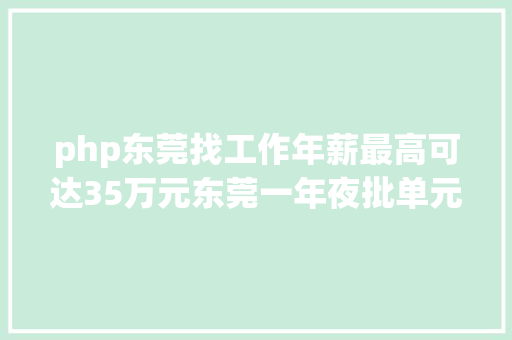 php东莞找工作年薪最高可达35万元东莞一年夜批单元